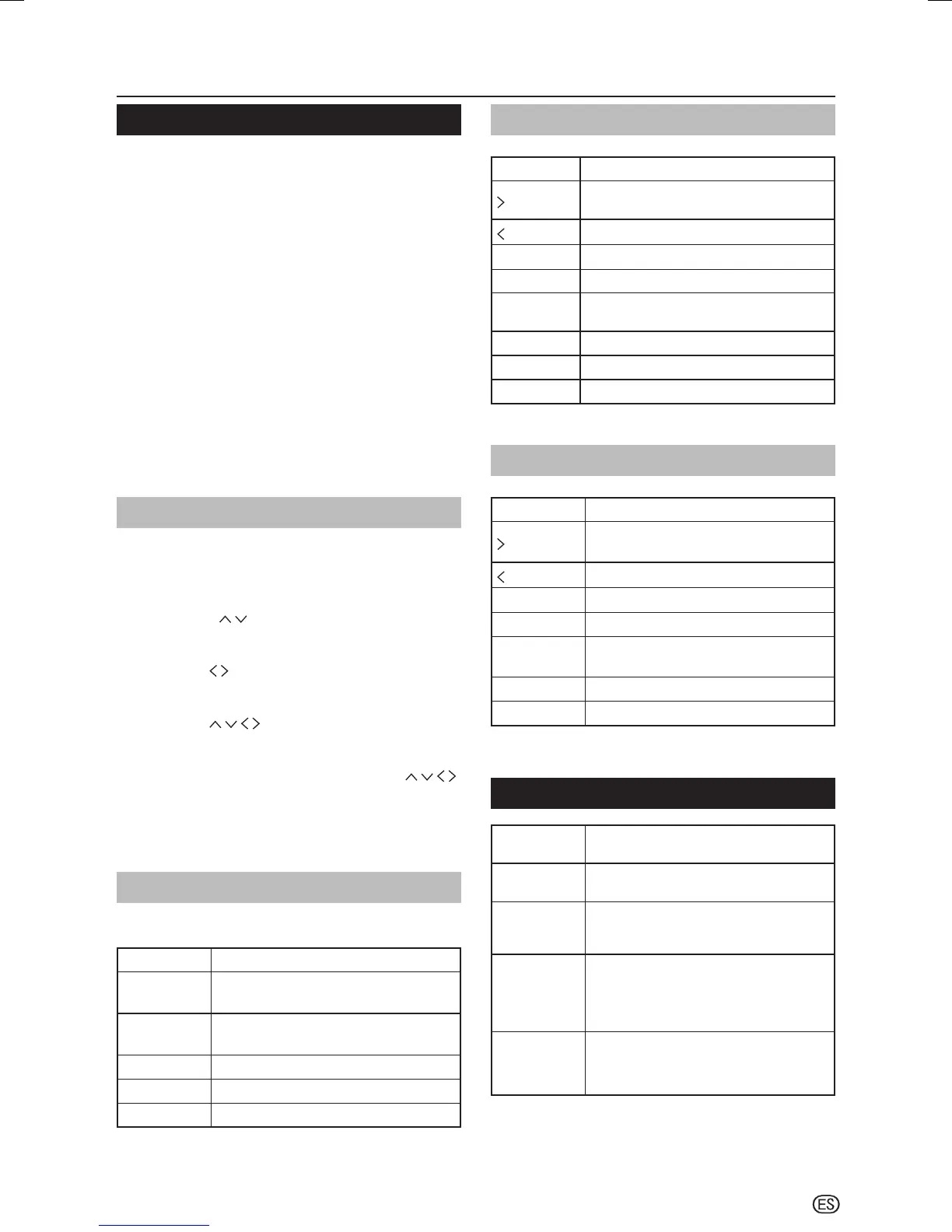 ES